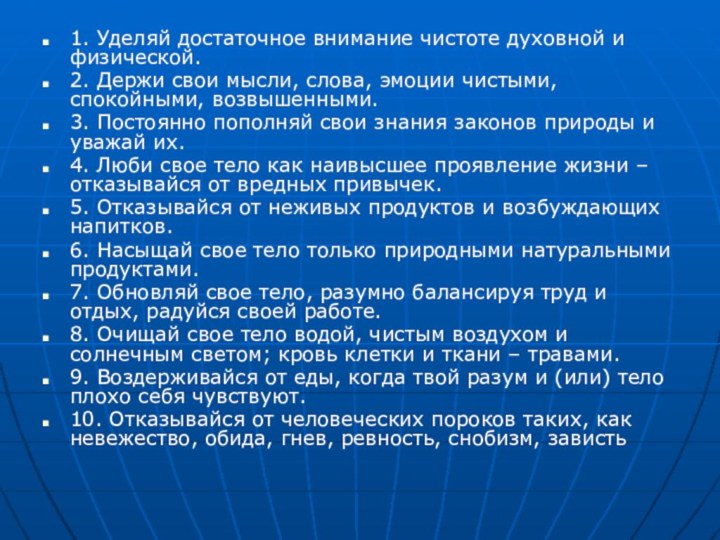 1. Уделяй достаточное внимание чистоте духовной и физической.

2. Держи свои мысли, слова, эмоции чистыми, спокойными, возвышенными.

3. Постоянно пополняй свои знания законов природы и уважай их.

4. Люби свое тело как наивысшее проявление жизни – отказывайся от вредных привычек.

5. Отказывайся от неживых продуктов и возбуждающих напитков.

6. Насыщай свое тело только природными натуральными продуктами.

7. Обновляй свое тело, разумно балансируя труд и отдых, радуйся своей работе.

8. Очищай свое тело водой, чистым воздухом и солнечным светом; кровь клетки и ткани – травами.

9. Воздерживайся от еды, когда твой разум и (или) тело плохо себя чувствуют.

10. Отказывайся от человеческих пороков таких, как невежество, обида, гнев, ревность, снобизм, зависть